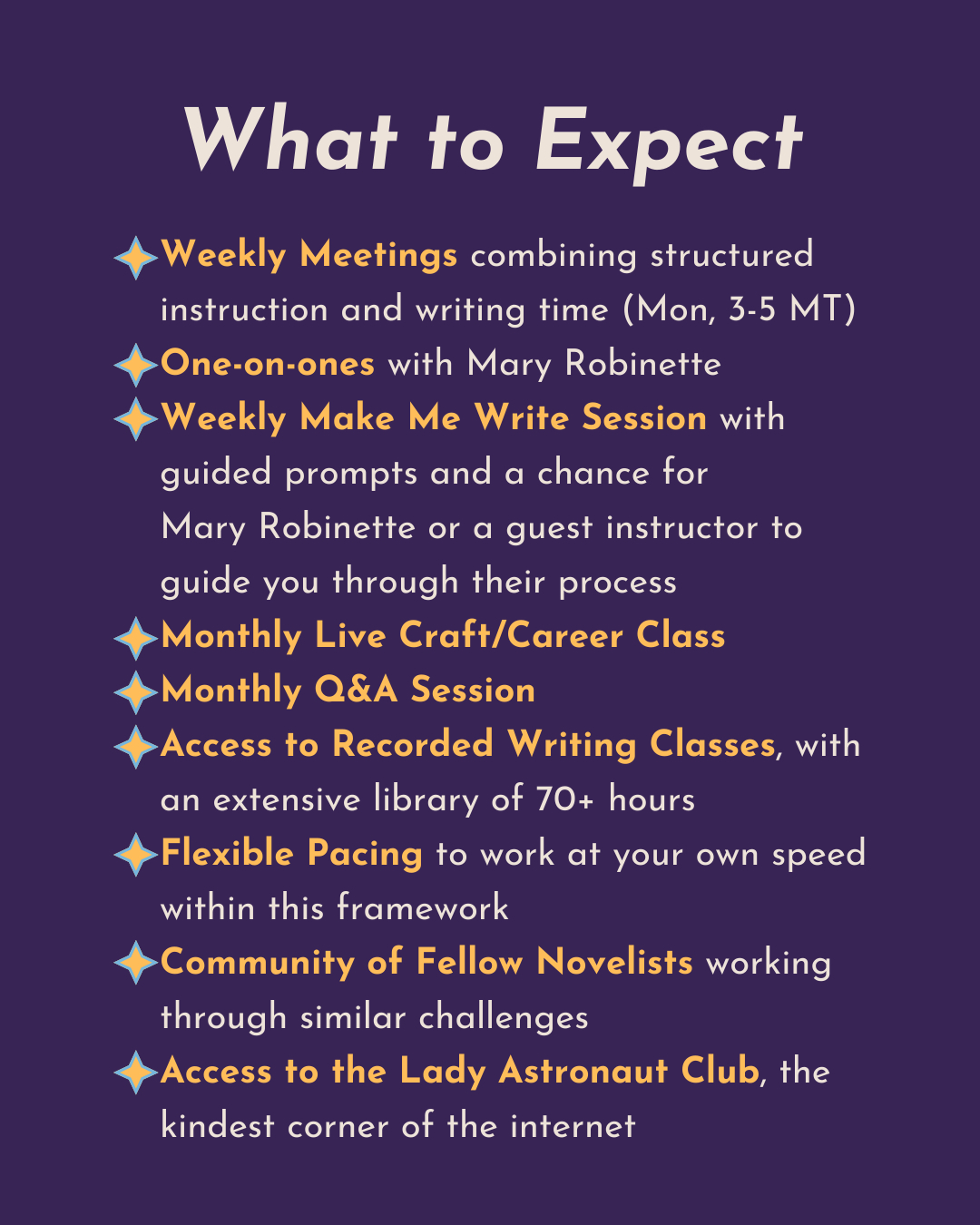 What to Expect

Weekly Meetings combining structured instruction and writing time (Mon, 3-5 MT)

One-on-ones with Mary Robinette

Weekly Make Me Write Session with guided prompts and a chance for Mary Robinette or a guest instructor to guide you through their process

Monthly Live Craft/Career Class

Monthly Q&A Session

Access to Recorded Writing Classes, with an extensive library of 70+ hours

Flexible Pacing to work at your own speed within this framework

Community of Fellow Novelists working through similar challenges

Access to the Lady Astronaut Club, the kindest corner of the internet